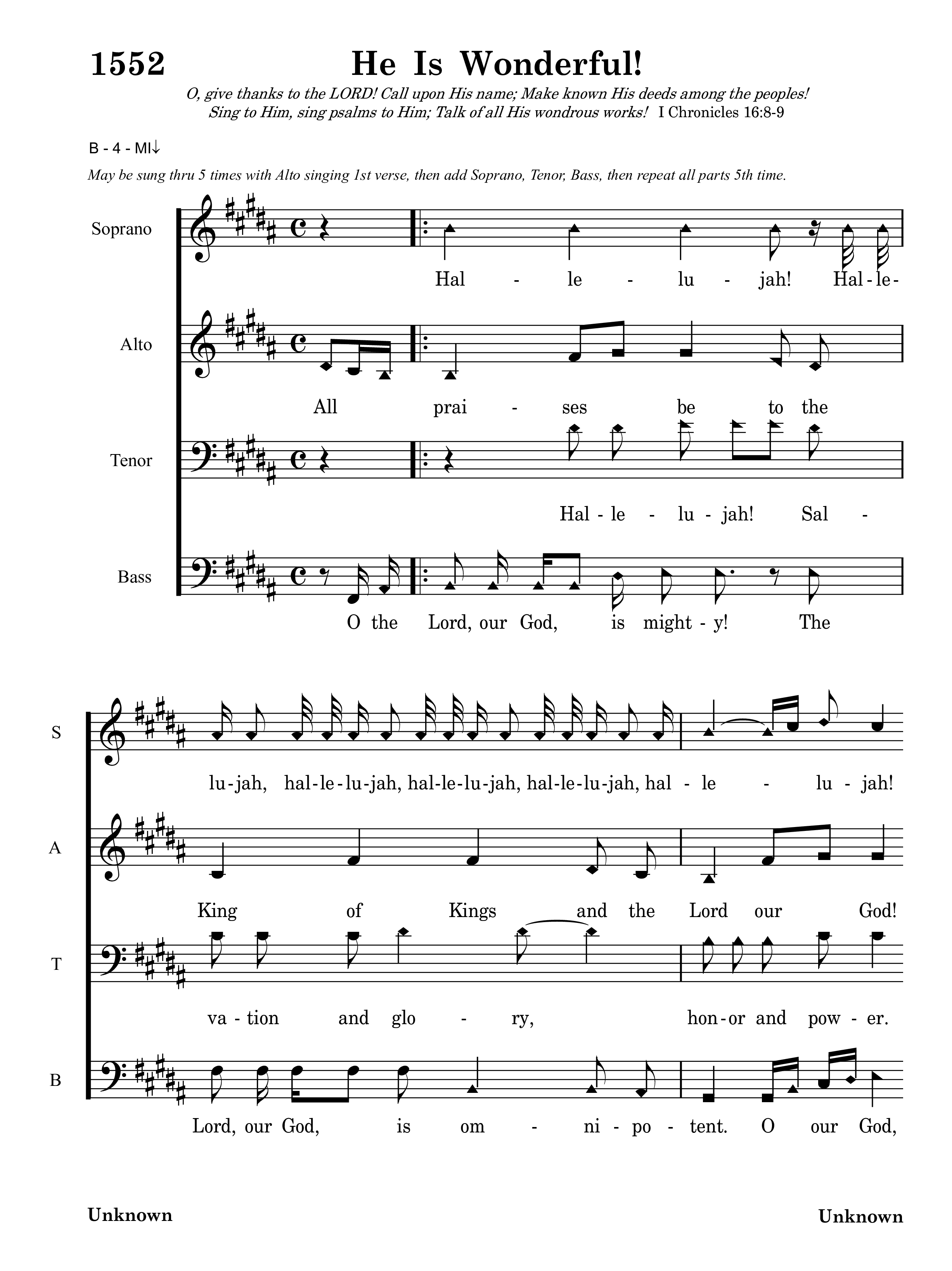 1552 He Is Wonderful!

O, give thanks to the LORD! Call upon His name; Make known His deeds among the peoples! Sing to Him, sing psalms to Him; Talk of all His wondrous works! I Chronicles 16:8-9

B - 4 - MI↓

May be sung thru 5 times with Alto singing 1st verse, then add Soprano, Tenor, Bass, then repeat all parts 5th time.

Soprano
Hal - le - lu - jah! Hal-le-

Alto
All prai - ses be to the

Tenor
Hal - le - lu - jah! Sal -

Bass
O the Lord, our God, is might - y! The

S
lu-jah, hal-le-lu-jah, hal-le-lu-jah, hal-le-lu-jah, hal - le - lu - jah!

A
King of Kings and the Lord our God!

T
va - tion and glo - ry, hon-or and pow - er.

B
Lord, our God, is om - ni - po - tent. O our God,

Unknown

Unknown